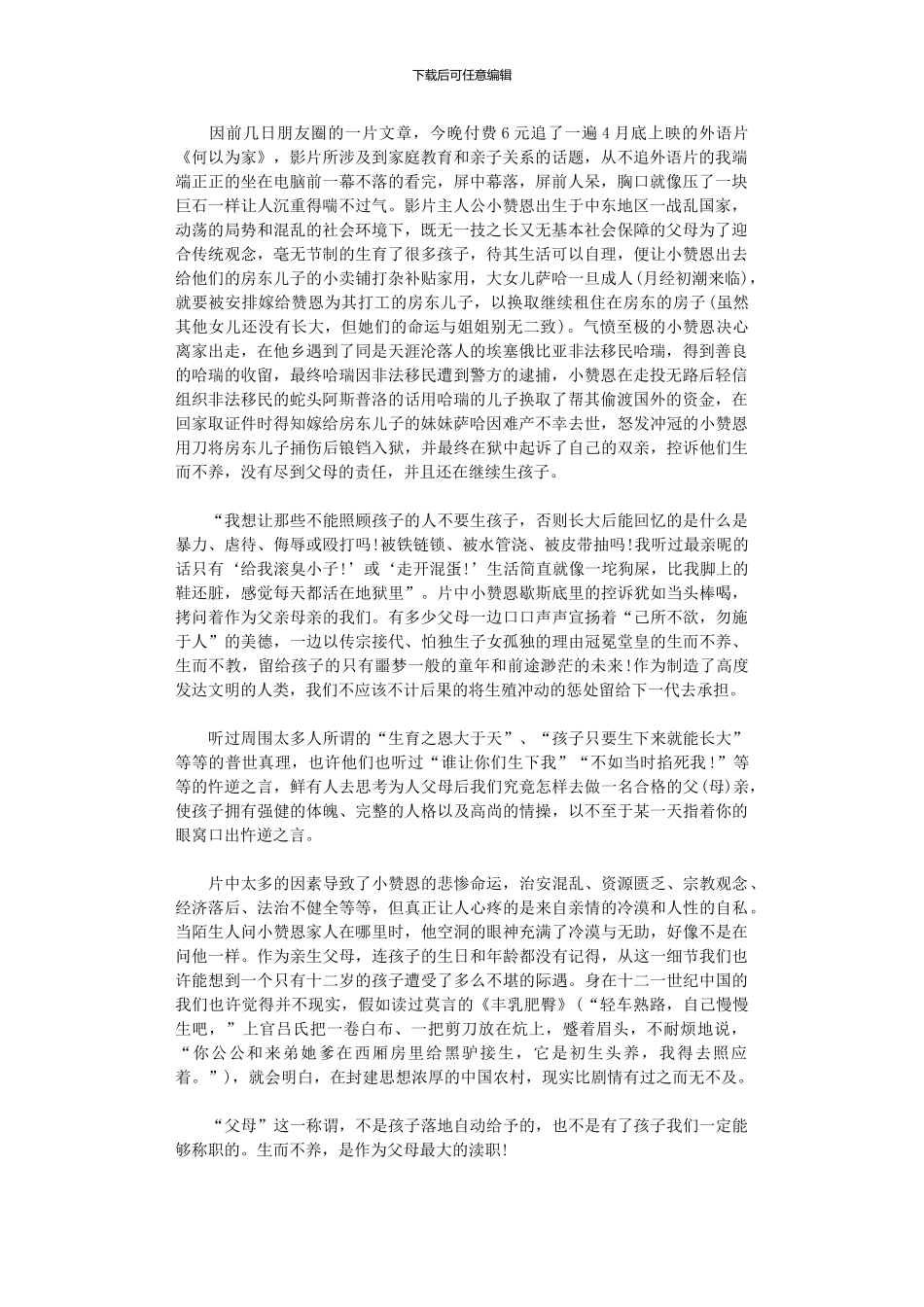 下载后可任意编辑

因前几日朋友圈的一片文章，今晚付费6元追了一遍4月底上映的外语片《何以为家》，影片所涉及到家庭教育和亲子关系的话题，从不追外语片的我端端正正的坐在电脑前一幕不落的看完，屏中幕落，屏前人呆，胸口就像压了一块巨石一样让人沉重得喘不过气。影片主人公小赞恩出生于中东地区一战乱国家，动荡的局势和混乱的社会环境下，既无一技之长又无基本社会保障的父母为了迎合传统观念，毫无节制的生育了很多孩子，待其生活可以自理，便让小赞恩出去给他们的房东儿子的小卖铺打杂补贴家用，大女儿萨哈一旦成人(月经初潮来临)，就要被安排嫁给赞恩为其打工的房东儿子，以换取继续租住在房东的房子(虽然其他女儿还没有长大，但她们的命运与姐姐别无二致)。气愤至极的小赞恩决心离家出走，在他乡遇到了同是天涯沦落人的埃塞俄比亚非法移民哈瑞，得到善良的哈瑞的收留，最终哈瑞因非法移民遭到警方的逮捕，小赞恩在走投无路后轻信组织非法移民的蛇头阿斯普洛的话用哈瑞的儿子换取了帮其偷渡国外的资金，在回家取证件时得知嫁给房东儿子的妹妹萨哈因难产不幸去世，怒发冲冠的小赞恩用刀将房东儿子捅伤后锒铛入狱，并最终在狱中起诉了自己的双亲，控诉他们生而不养，没有尽到父母的责任，并且还在继续生孩子。

“我想让那些不能照顾孩子的人不要生孩子，否则长大后能回忆的是什么是暴力、虐待、侮辱或殴打吗!被铁链锁、被水管浇、被皮带抽吗!我听过最亲昵的话只有‘给我滚臭小子!’或‘走开混蛋!’生活简直就像一坨狗屎，比我脚上的鞋还脏，感觉每天都活在地狱里”。片中小赞恩歇斯底里的控诉犹如当头棒喝，拷问着作为父亲母亲的我们。有多少父母一边口口声声宣扬着“己所不欲，勿施于人”的美德，一边以传宗接代、怕独生子女孤独的理由冠冕堂皇的生而不养、生而不教，留给孩子的只有噩梦一般的童年和前途渺茫的未来!作为制造了高度发达文明的人类，我们不应该不计后果的将生殖冲动的惩处留给下一代去承担。

听过周围太多人所谓的“生育之恩大于天”、“孩子只要生下来就能长大”等等的普世真理，也许他们也听过“谁让你们生下我”“不如当时掐死我!”等等的忤逆之言，鲜有人去思考为人父母后我们究竟怎样去做一名合格的父(母)亲，使孩子拥有强健的体魄、完整的人格以及高尚的情操，以不至于某一天指着你的眼窝口出忤逆之言。

片中太多的因素导致了小赞恩的悲惨命运，治安混乱、资源匮乏、宗教观念、经济落后、法治不健全等等，但真正让人心疼的是来自亲情的冷漠和人性的自私。当陌生人问小赞恩家人在哪里时，他空洞的眼神充满了冷漠与无助，好像不是在问他一样。作为亲生父母，连孩子的生日和年龄都没有记得，从这一细节我们也许能想到一个只有十二岁的孩子遭受了多么不堪的际遇。身在十二一世纪中国的我们也许觉得并不现实，假如读过莫言的《丰乳肥臀》(“轻车熟路，自己慢慢生吧，”上官吕氏把一卷白布、一把剪刀放在炕上，蹙着眉头，不耐烦地说，“你公公和来弟她爹在西厢房里给黑驴接生，它是初生头养，我得去照应着。”)，就会明白，在封建思想浓厚的中国农村，现实比剧情有过之而无不及。

“父母”这一称谓，不是孩子落地自动给予的，也不是有了孩子我们一定能够称职的。生而不养，是作为父母最大的渎职!